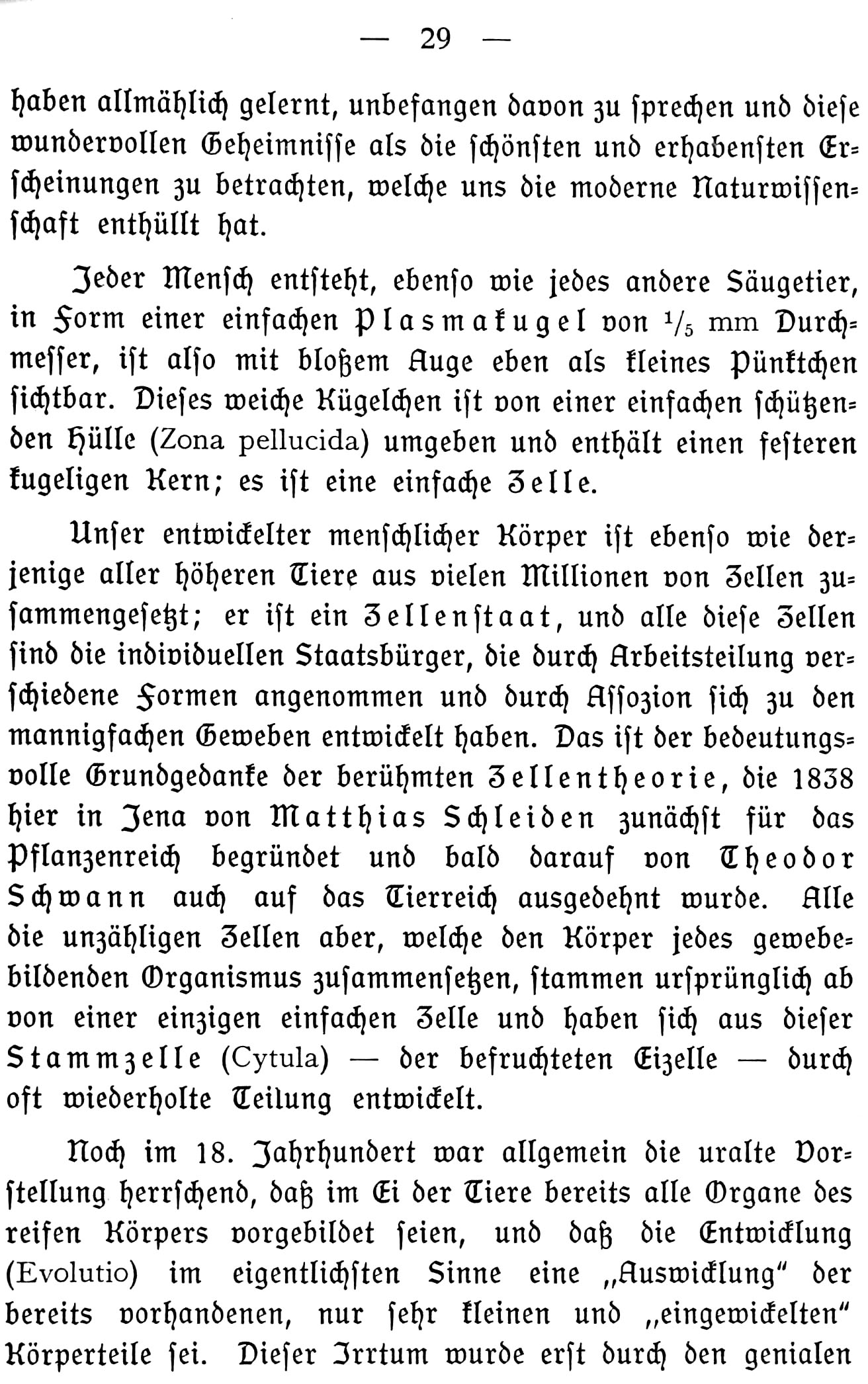 — 29 —

haben allmählich gelernt, unbefangen davon zu sprechen und diese wundervollen Geheimnisse als die schönsten und erhabensten Erscheinungen zu betrachten, welche uns die moderne Naturwissenschaft enthüllt hat.

Jeder Mensch entsteht, ebenso wie jedes andere Säugetier, in Form einer einfachen Plasmakugel von $^1/_5$ mm Durchmesser, ist also mit bloßem Auge eben als kleines Pünktchen sichtbar. Dieses weiche Kügelchen ist von einer einfachen schützenden Hülle (Zona pellucida) umgeben und enthält einen festeren kugeligen Kern; es ist eine einfache Zelle.

Unser entwickelter menschlicher Körper ist ebenso wie derjenige aller höheren Tiere aus vielen Millionen von Zellen zusammengesetzt; er ist ein Zellenstaat, und alle diese Zellen sind die individuellen Staatsbürger, die durch Arbeitsteilung verschiedene Formen angenommen und durch Assozion sich zu den mannigfachen Geweben entwickelt haben. Das ist der bedeutungsvolle Grundgedanke der berühmten Zellentheorie, die 1838 hier in Jena von Matthias Schleiden zunächst für das Pflanzenreich begründet und bald darauf von Theodor Schwann auch auf das Tierreich ausgedehnt wurde. Alle die unzähligen Zellen aber, welche den Körper jedes gewebebildenden Organismus zusammensetzen, stammen ursprünglich ab von einer einzigen einfachen Zelle und haben sich aus dieser Stammzelle (Cytula) — der befruchteten Eizelle — durch oft wiederholte Teilung entwickelt.

Noch im 18. Jahrhundert war allgemein die uralte Vorstellung herrschend, daß im Ei der Tiere bereits alle Organe des reifen Körpers vorgebildet seien, und daß die Entwicklung (Evolutio) im eigentlichsten Sinne eine „Auswicklung“ der bereits vorhandenen, nur sehr kleinen und „eingewickelten“ Körperteile sei. Dieser Irrtum wurde erst durch den genialen